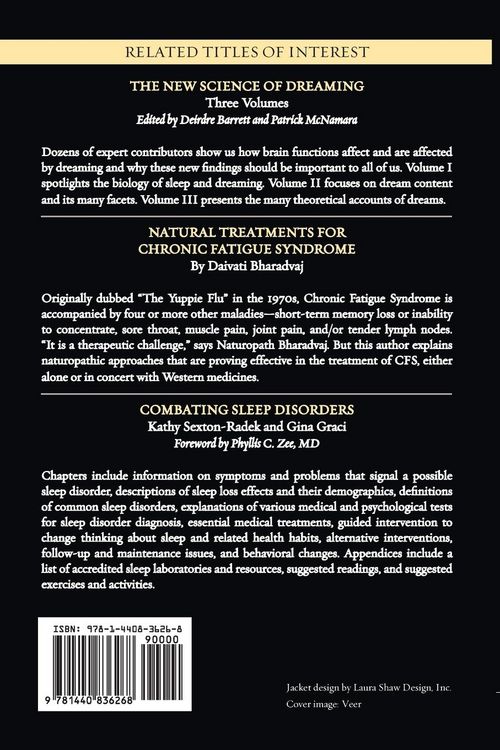 RELATED TITLES OF INTEREST

THE NEW SCIENCE OF DREAMING
Three Volumes
Edited by Deirdre Barrett and Patrick McNamara

Dozens of expert contributors show us how brain functions affect and are affected by dreaming and why these new findings should be important to all of us. Volume I spotlights the biology of sleep and dreaming. Volume II focuses on dream content and its many facets. Volume III presents the many theoretical accounts of dreams.

NATURAL TREATMENTS FOR
CHRONIC FATIGUE SYNDROME
By Daivati Bharadvaj

Originally dubbed "The Yuppie Flu" in the 1970s, Chronic Fatigue Syndrome is accompanied by four or more other maladies—short-term memory loss or inability to concentrate, sore throat, muscle pain, joint pain, and/or tender lymph nodes. "It is a therapeutic challenge," says Naturopath Bharadvaj. But this author explains naturopathic approaches that are proving effective in the treatment of CFS, either alone or in concert with Western medicines.

COMBATING SLEEP DISORDERS
Kathy Sexton-Radek and Gina Graci
Foreword by Phyllis C. Zee, MD

Chapters include information on symptoms and problems that signal a possible sleep disorder, descriptions of sleep loss effects and their demographics, definitions of common sleep disorders, explanations of various medical and psychological tests for sleep disorder diagnosis, essential medical treatments, guided intervention to change thinking about sleep and related health habits, alternative interventions, follow-up and maintenance issues, and behavioral changes. Appendices include a list of accredited sleep laboratories and resources, suggested readings, and suggested exercises and activities.

ISBN: 978-1-4408-3626-8
90000
9 781440 836268

Jacket design by Laura Shaw Design, Inc.
Cover image: Veer